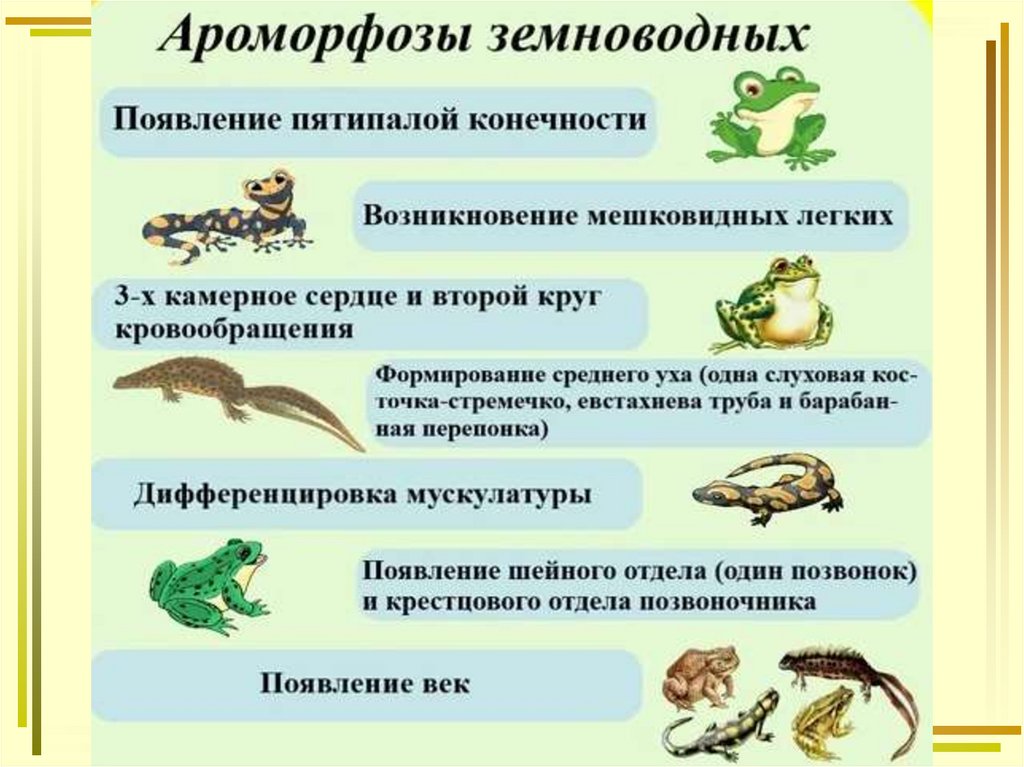 Ароморфозы земноводных

Появление пятипалой конечности

Возникновение мешковидных легких

3-х камерное сердце и второй круг кровообращения

Формирование среднего уха (одна слуховая косточка-стремечко, евстахиева труба и барабанная перепонка)

Дифференцировка мускулатуры

Появление шейного отдела (один позвонок) и крестцового отдела позвоночника

Появление век